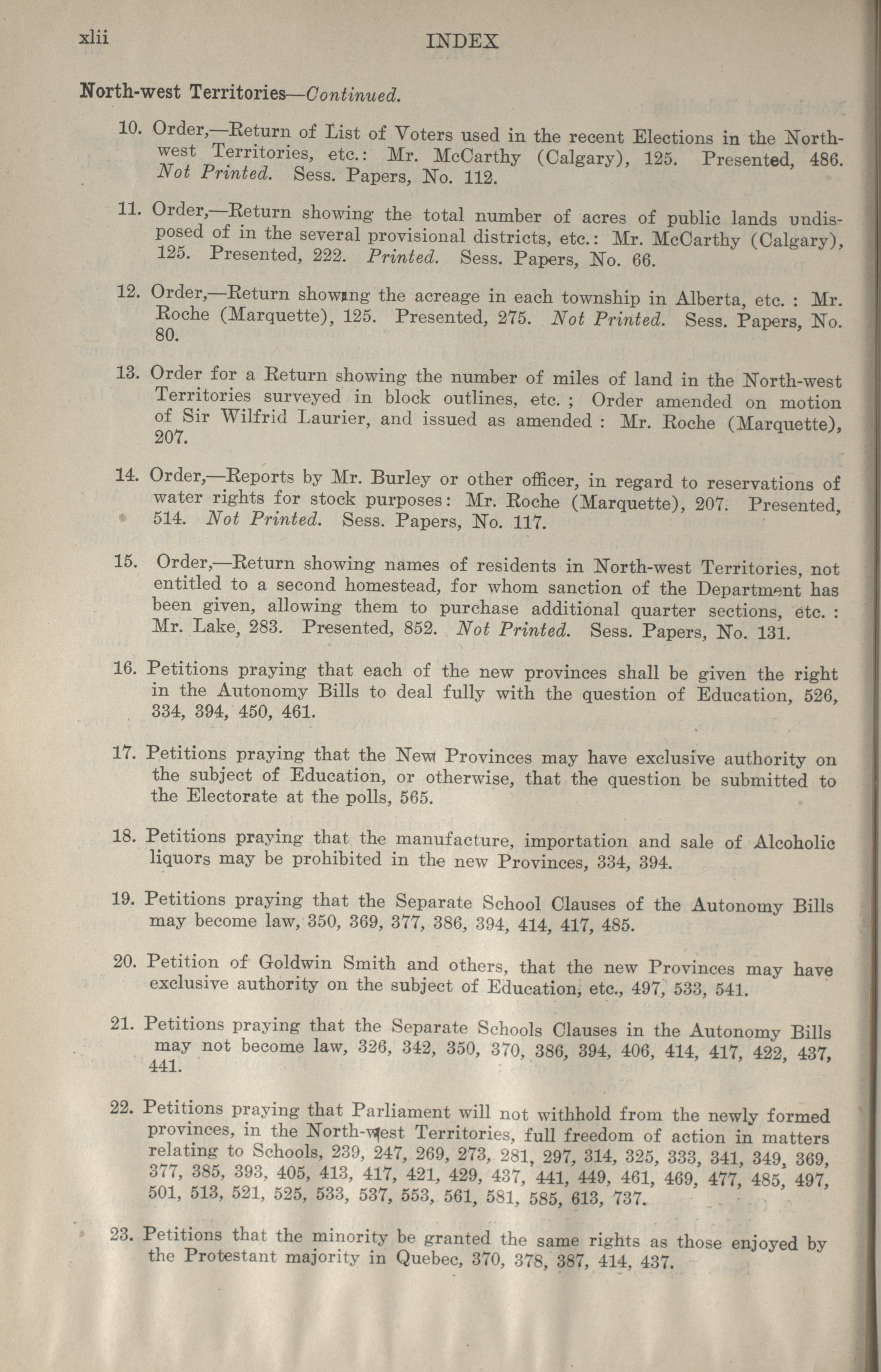 xlii INDEX

North-west Territories—Continued.

10. Order,—Return of List of Voters used in the recent Elections in the North-west Territories, etc.: Mr. McCarthy (Calgary), 125. Presented, 486. Not Printed. Sess. Papers, No. 112.

11. Order,—Return showing the total number of acres of public lands undisposed of in the several provisional districts, etc.: Mr. McCarthy (Calgary), 125. Presented, 222. Printed. Sess. Papers, No. 66.

12. Order,—Return showing the acreage in each township in Alberta, etc. : Mr. Roche (Marquette), 125. Presented, 275. Not Printed. Sess. Papers, No. 80.

13. Order for a Return showing the number of miles of land in the North-west Territories surveyed in block outlines, etc. ; Order amended on motion of Sir Wilfrid Laurier, and issued as amended : Mr. Roche (Marquette), 207.

14. Order,—Reports by Mr. Burley or other officer, in regard to reservations of water rights for stock purposes: Mr. Roche (Marquette), 207. Presented, 514. Not Printed. Sess. Papers, No. 117.

15. Order,—Return showing names of residents in North-west Territories, not entitled to a second homestead, for whom sanction of the Department has been given, allowing them to purchase additional quarter sections, etc. : Mr. Lake, 283. Presented, 852. Not Printed. Sess. Papers, No. 131.

16. Petitions praying that each of the new provinces shall be given the right in the Autonomy Bills to deal fully with the question of Education, 526, 334, 394, 450, 461.

17. Petitions praying that the New Provinces may have exclusive authority on the subject of Education, or otherwise, that the question be submitted to the Electorate at the polls, 565.

18. Petitions praying that the manufacture, importation and sale of Alcoholic liquors may be prohibited in the new Provinces, 334, 394.

19. Petitions praying that the Separate School Clauses of the Autonomy Bills may become law, 350, 369, 377, 386, 394, 414, 417, 485.

20. Petition of Goldwin Smith and others, that the new Provinces may have exclusive authority on the subject of Education, etc., 497, 533, 541.

21. Petitions praying that the Separate Schools Clauses in the Autonomy Bills may not become law, 326, 342, 350, 370, 386, 394, 406, 414, 417, 422, 437, 441.

22. Petitions praying that Parliament will not withhold from the newly formed provinces, in the North-west Territories, full freedom of action in matters relating to Schools, 239, 247, 269, 273, 281, 297, 314, 325, 333, 341, 349, 369, 377, 385, 393, 405, 413, 417, 421, 429, 437, 441, 449, 461, 469, 477, 485, 497, 501, 513, 521, 525, 533, 537, 553, 561, 581, 585, 613, 737.

23. Petitions that the minority be granted the same rights as those enjoyed by the Protestant majority in Quebec, 370, 378, 387, 414, 437.